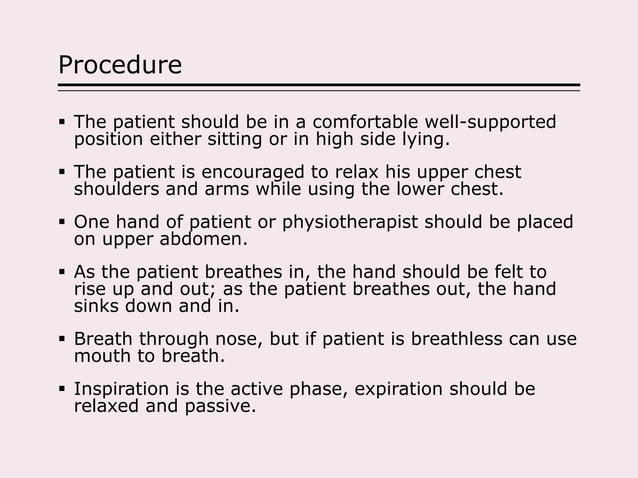 Procedure

▪ The patient should be in a comfortable well-supported position either sitting or in high side lying.

▪ The patient is encouraged to relax his upper chest shoulders and arms while using the lower chest.

▪ One hand of patient or physiotherapist should be placed on upper abdomen.

▪ As the patient breathes in, the hand should be felt to rise up and out; as the patient breathes out, the hand sinks down and in.

▪ Breath through nose, but if patient is breathless can use mouth to breath.

▪ Inspiration is the active phase, expiration should be relaxed and passive.